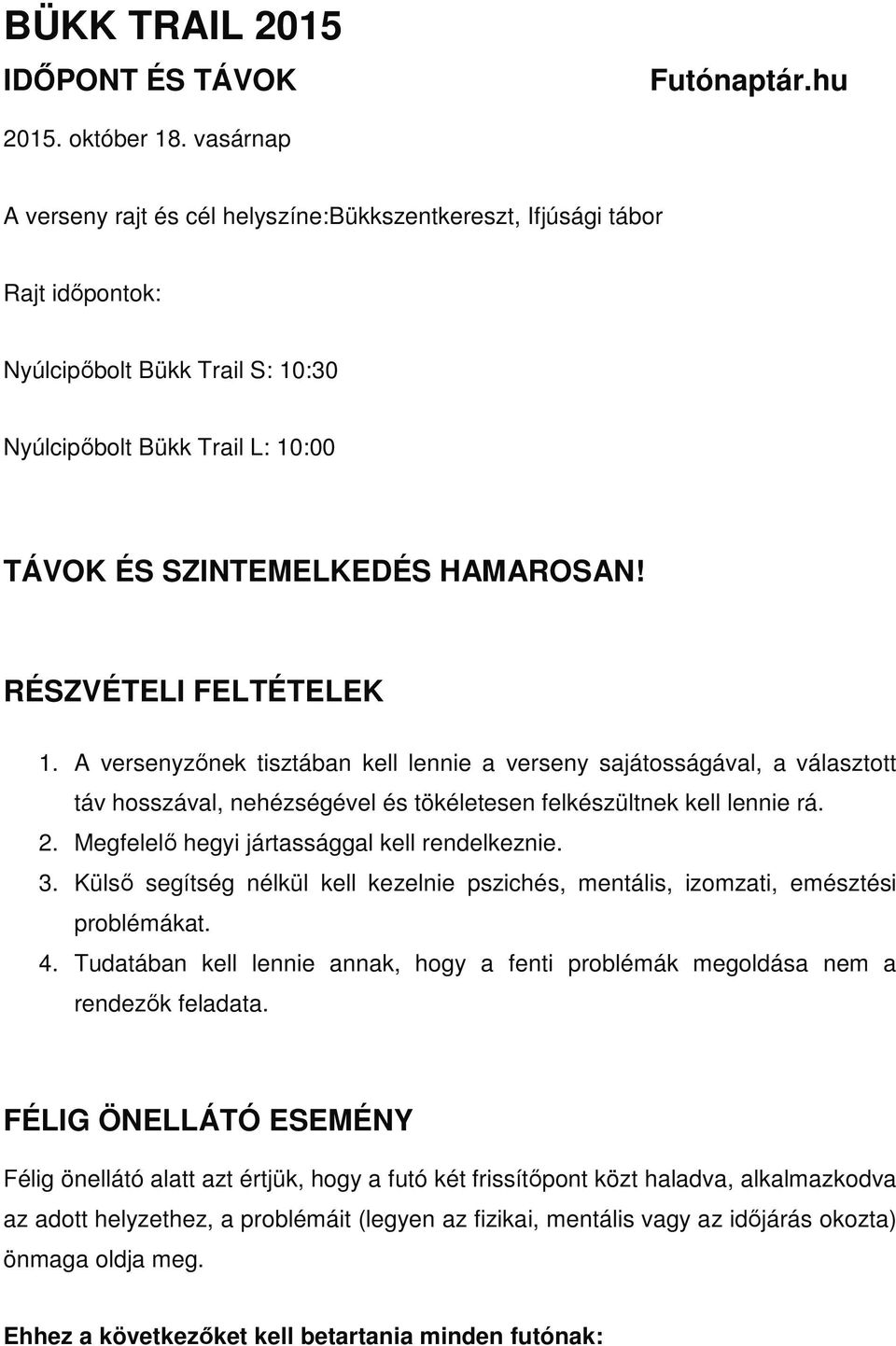 BÜKK TRAIL 2015

IDŐPONT ÉS TÁVOK

Futónaptár.hu

2015. október 18. vasárnap

A verseny rajt és cél helyszíne:Bükkszentkereszt, Ifjúsági tábor

Rajt időpontok:

Nyúlcipőbolt Bükk Trail S: 10:30

Nyúlcipőbolt Bükk Trail L: 10:00

TÁVOK ÉS SZINTEMELKEDÉS HAMAROSAN!

RÉSZVÉTELI FELTÉTELEK

1. A versenyzőnek tisztában kell lennie a verseny sajátosságával, a választott táv hosszával, nehézségével és tökéletesen felkészültnek kell lennie rá.
2. Megfelelő hegyi jártassággal kell rendelkeznie.
3. Külső segítség nélkül kell kezelnie pszichés, mentális, izomzati, emésztési problémákat.
4. Tudatában kell lennie annak, hogy a fenti problémák megoldása nem a rendezők feladata.

FÉLIG ÖNELLÁTÓ ESEMÉNY

Félig önellátó alatt azt értjük, hogy a futó két frissítőpont közt haladva, alkalmazkodva az adott helyzethez, a problémáit (legyen az fizikai, mentális vagy az időjárás okozta) önmaga oldja meg.

Ehhez a következőket kell betartania minden futónak: